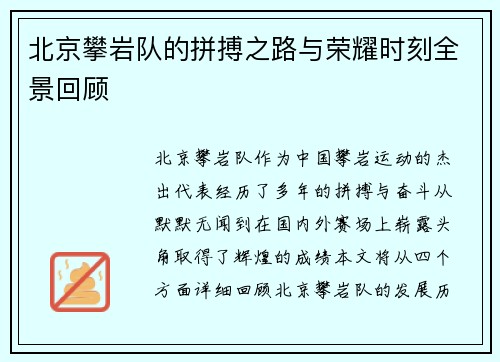 北京攀岩队的拼搏之路与荣耀时刻全景回顾

北京攀岩队作为中国攀岩运动的杰出代表经历了多年的拼搏与奋斗从默默无闻到在国内外赛场上崭露头角取得了辉煌的成绩本文将从四个方面详细回顾北京攀岩队的发展历